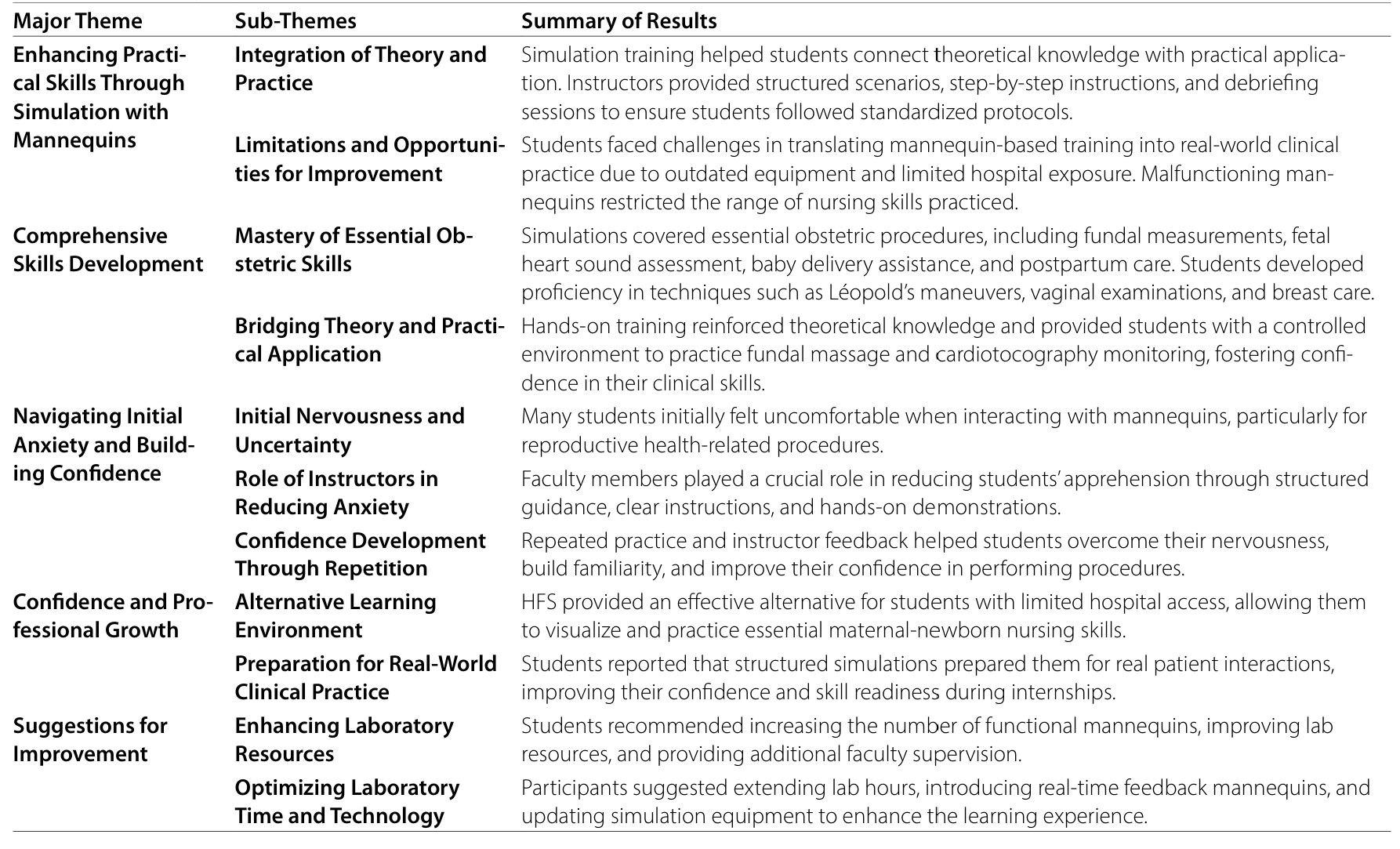 | Major Theme | Sub-Themes | Summary of Results |
|---|---|---|
| Enhancing Practical Skills Through Simulation with Mannequins | Integration of Theory and Practice | Simulation training helped students connect theoretical knowledge with practical application. Instructors provided structured scenarios, step-by-step instructions, and debriefing sessions to ensure students followed standardized protocols. |
| | Limitations and Opportunities for Improvement | Students faced challenges in translating mannequin-based training into real-world clinical practice due to outdated equipment and limited hospital exposure. Malfunctioning mannequins restricted the range of nursing skills practiced. |
| Comprehensive Skills Development | Mastery of Essential Obstetric Skills | Simulations covered essential obstetric procedures, including fundal measurements, fetal heart sound assessment, baby delivery assistance, and postpartum care. Students developed proficiency in techniques such as Léopold's maneuvers, vaginal examinations, and breast care. |
| | Bridging Theory and Practical Application | Hands-on training reinforced theoretical knowledge and provided students with a controlled environment to practice fundal massage and cardiotocography monitoring, fostering confidence in their clinical skills. |
| Navigating Initial Anxiety and Building Confidence | Initial Nervousness and Uncertainty | Many students initially felt uncomfortable when interacting with mannequins, particularly for reproductive health-related procedures. |
| | Role of Instructors in Reducing Anxiety | Faculty members played a crucial role in reducing students' apprehension through structured guidance, clear instructions, and hands-on demonstrations. |
| | Confidence Development Through Repetition | Repeated practice and instructor feedback helped students overcome their nervousness, build familiarity, and improve their confidence in performing procedures. |
| Confidence and Professional Growth | Alternative Learning Environment | HFS provided an effective alternative for students with limited hospital access, allowing them to visualize and practice essential maternal-newborn nursing skills. |
| | Preparation for Real-World Clinical Practice | Students reported that structured simulations prepared them for real patient interactions, improving their confidence and skill readiness during internships. |
| Suggestions for Improvement | Enhancing Laboratory Resources | Students recommended increasing the number of functional mannequins, improving lab resources, and providing additional faculty supervision. |
| | Optimizing Laboratory Time and Technology | Participants suggested extending lab hours, introducing real-time feedback mannequins, and updating simulation equipment to enhance the learning experience. |